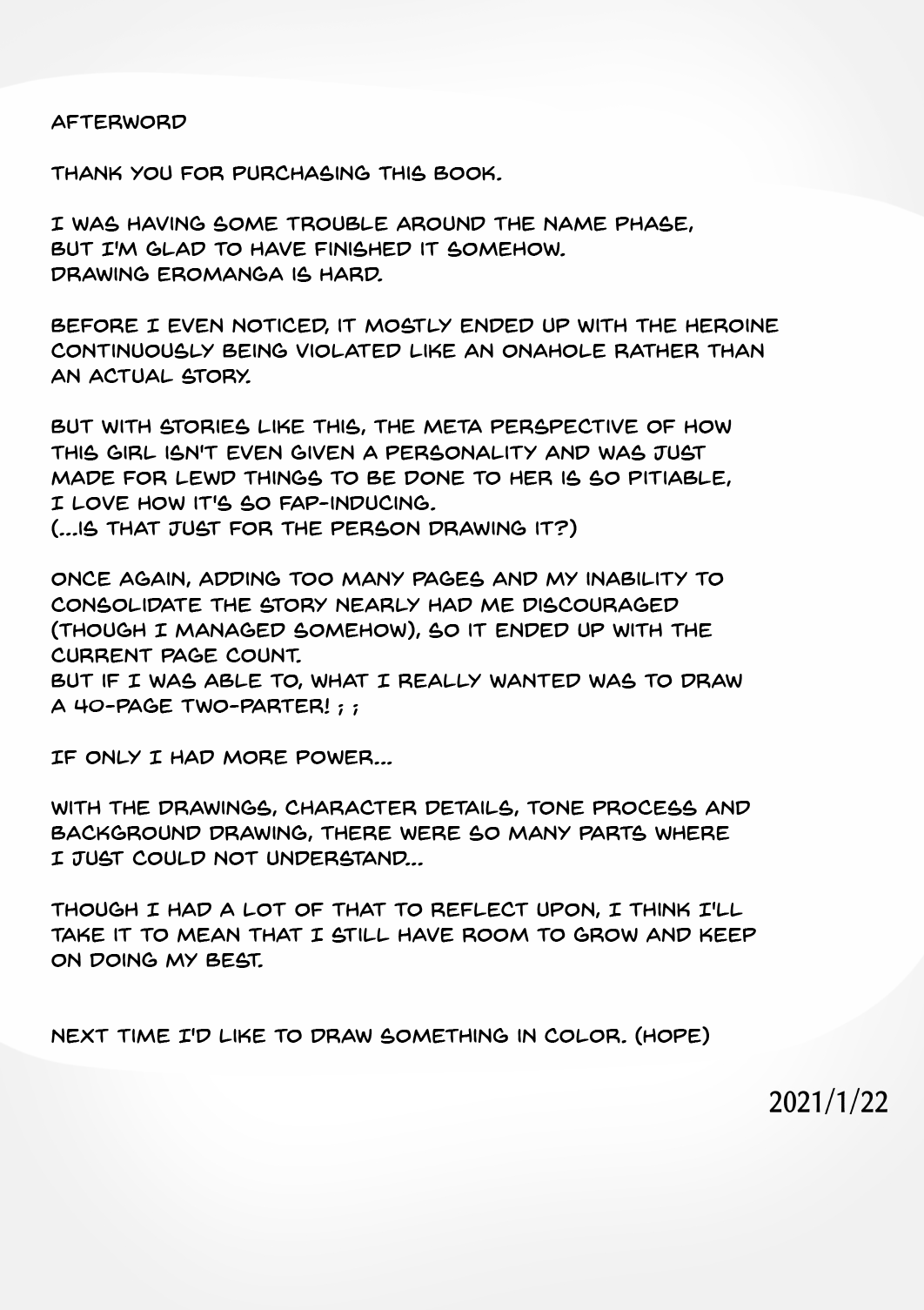 AFTERWORD

THANK YOU FOR PURCHASING THIS BOOK.

I WAS HAVING SOME TROUBLE AROUND THE NAME PHASE,
BUT I'M GLAD TO HAVE FINISHED IT SOMEHOW.
DRAWING EROMANGA IS HARD.

BEFORE I EVEN NOTICED, IT MOSTLY ENDED UP WITH THE HEROINE CONTINUOUSLY BEING VIOLATED LIKE AN ONAHOLE RATHER THAN AN ACTUAL STORY.

BUT WITH STORIES LIKE THIS, THE META PERSPECTIVE OF HOW THIS GIRL ISN'T EVEN GIVEN A PERSONALITY AND WAS JUST MADE FOR LEWD THINGS TO BE DONE TO HER IS SO PITIABLE, I LOVE HOW IT'S SO FAP-INDUCING.
(...IS THAT JUST FOR THE PERSON DRAWING IT?)

ONCE AGAIN, ADDING TOO MANY PAGES AND MY INABILITY TO CONSOLIDATE THE STORY NEARLY HAD ME DISCOURAGED (THOUGH I MANAGED SOMEHOW), SO IT ENDED UP WITH THE CURRENT PAGE COUNT.
BUT IF I WAS ABLE TO, WHAT I REALLY WANTED WAS TO DRAW A 40-PAGE TWO-PARTER! ; ;

IF ONLY I HAD MORE POWER...

WITH THE DRAWINGS, CHARACTER DETAILS, TONE PROCESS AND BACKGROUND DRAWING, THERE WERE SO MANY PARTS WHERE I JUST COULD NOT UNDERSTAND...

THOUGH I HAD A LOT OF THAT TO REFLECT UPON, I THINK I'LL TAKE IT TO MEAN THAT I STILL HAVE ROOM TO GROW AND KEEP ON DOING MY BEST.

NEXT TIME I'D LIKE TO DRAW SOMETHING IN COLOR. (HOPE)

2021/1/22